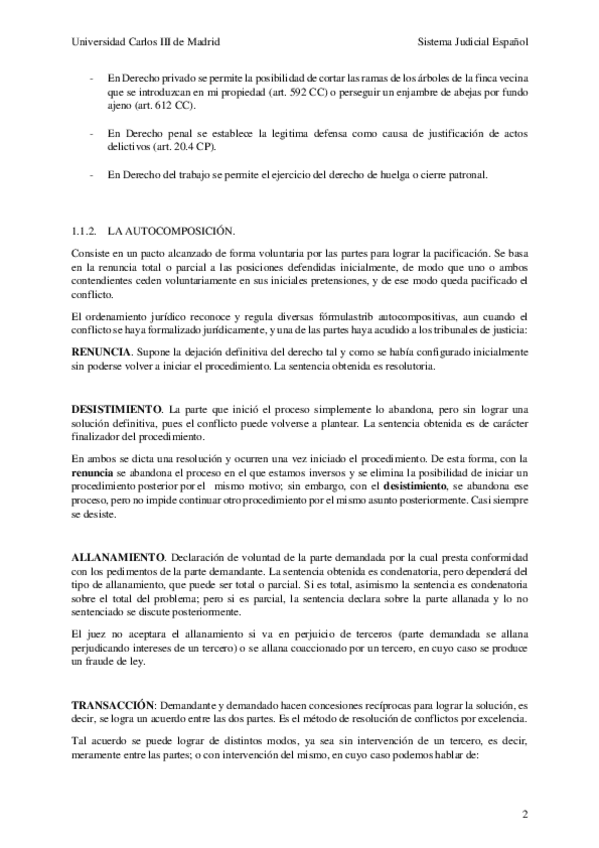 Universidad Carlos III de Madrid

Sistema Judicial Español

- En Derecho privado se permite la posibilidad de cortar las ramas de los árboles de la finca vecina que se introduzcan en mi propiedad (art. 592 CC) o perseguir un enjambre de abejas por fundo ajeno (art. 612 CC).

- En Derecho penal se establece la legitima defensa como causa de justificación de actos delictivos (art. 20.4 CP).

- En Derecho del trabajo se permite el ejercicio del derecho de huelga o cierre patronal.

1.1.2. LA AUTOCOMPOSICIÓN.

Consiste en un pacto alcanzado de forma voluntaria por las partes para lograr la pacificación. Se basa en la renuncia total o parcial a las posiciones defendidas inicialmente, de modo que uno o ambos contendientes ceden voluntariamente en sus iniciales pretensiones, y de ese modo queda pacificado el conflicto.

El ordenamiento jurídico reconoce y regula diversas fórmulastrib autocompositivas, aun cuando el conflicto se haya formalizado jurídicamente, y una de las partes haya acudido a los tribunales de justicia:

RENUNCIA. Supone la dejación definitiva del derecho tal y como se había configurado inicialmente sin poderse volver a iniciar el procedimiento. La sentencia obtenida es resolutoria.

DESISTIMIENTO. La parte que inició el proceso simplemente lo abandona, pero sin lograr una solución definitiva, pues el conflicto puede volverse a plantear. La sentencia obtenida es de carácter finalizador del procedimiento.

En ambos se dicta una resolución y ocurren una vez iniciado el procedimiento. De esta forma, con la renuncia se abandona el proceso en el que estamos inversos y se elimina la posibilidad de iniciar un procedimiento posterior por el mismo motivo; sin embargo, con el desistimiento, se abandona ese proceso, pero no impide continuar otro procedimiento por el mismo asunto posteriormente. Casi siempre se desiste.

ALLANAMIENTO. Declaración de voluntad de la parte demandada por la cual presta conformidad con los pedimentos de la parte demandante. La sentencia obtenida es condenatoria, pero dependerá del tipo de allanamiento, que puede ser total o parcial. Si es total, asimismo la sentencia es condenatoria sobre el total del problema; pero si es parcial, la sentencia declara sobre la parte allanada y lo no sentenciado se discute posteriormente.

El juez no aceptara el allanamiento si va en perjuicio de terceros (parte demandada se allana perjudicando intereses de un tercero) o se allana coaccionado por un tercero, en cuyo caso se produce un fraude de ley.

TRANSACCIÓN: Demandante y demandado hacen concesiones recíprocas para lograr la solución, es decir, se logra un acuerdo entre las dos partes. Es el método de resolución de conflictos por excelencia.

Tal acuerdo se puede lograr de distintos modos, ya sea sin intervención de un tercero, es decir, meramente entre las partes; o con intervención del mismo, en cuyo caso podemos hablar de:

2